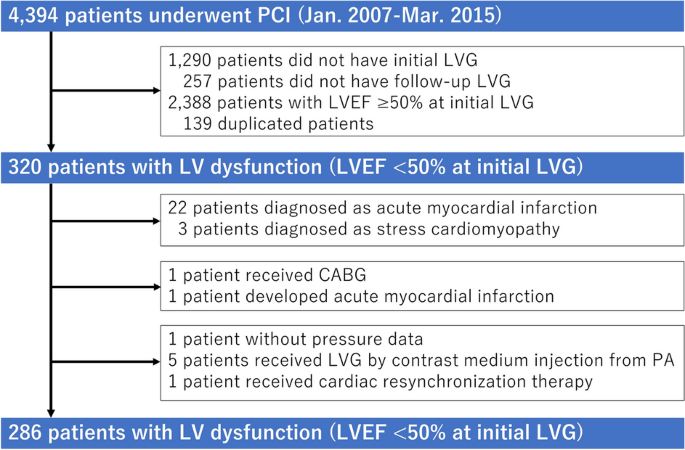 4,394 patients underwent PCI (Jan. 2007-Mar. 2015)

1,290 patients did not have initial LVG
257 patients did not have follow-up LVG
2,388 patients with LVEF ≥50% at initial LVG
139 duplicated patients

320 patients with LV dysfunction (LVEF <50% at initial LVG)

22 patients diagnosed as acute myocardial infarction
3 patients diagnosed as stress cardiomyopathy

1 patient received CABG
1 patient developed acute myocardial infarction

1 patient without pressure data
5 patients received LVG by contrast medium injection from PA
1 patient received cardiac resynchronization therapy

286 patients with LV dysfunction (LVEF <50% at initial LVG)